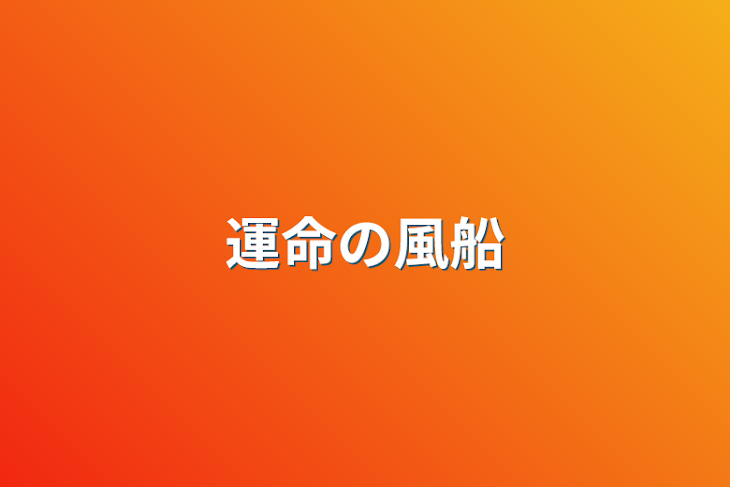 運命の風船